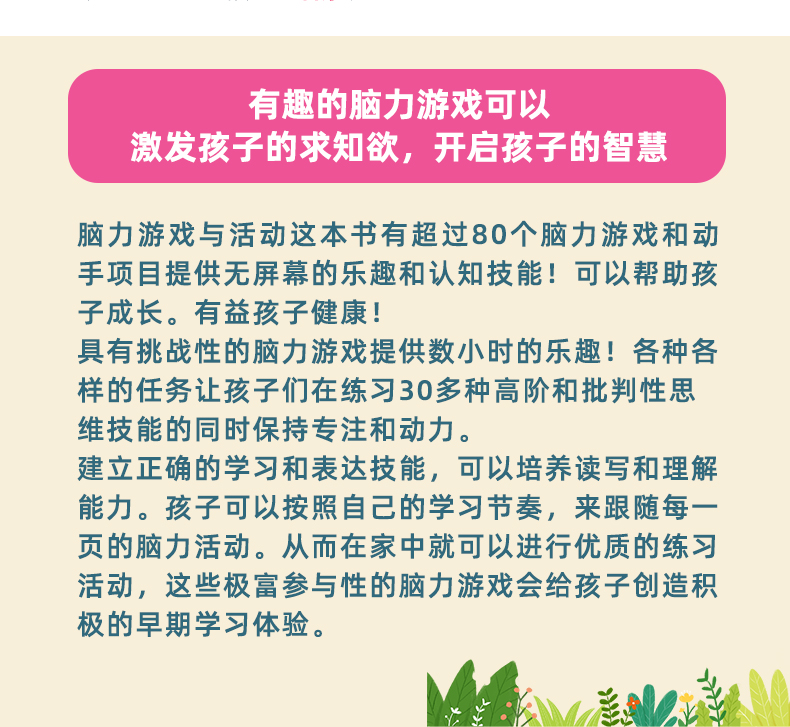 有趣的脑力游戏可以
激发孩子的求知欲，开启孩子的智慧

脑力游戏与活动这本书有超过80个脑力游戏和动手项目提供无屏幕的乐趣和认知技能！可以帮助孩子成长。有益孩子健康！

具有挑战性的脑力游戏提供数小时的乐趣！各种各样的任务让孩子们在练习30多种高阶和批判性思维技能的同时保持专注和动力。

建立正确的学习和表达技能，可以培养读写和理解能力。孩子可以按照自己的学习节奏，来跟随每一页的脑力活动。从而在家中就可以进行优质的练习活动，这些极富参与性的脑力游戏会给孩子创造积极的早期学习体验。